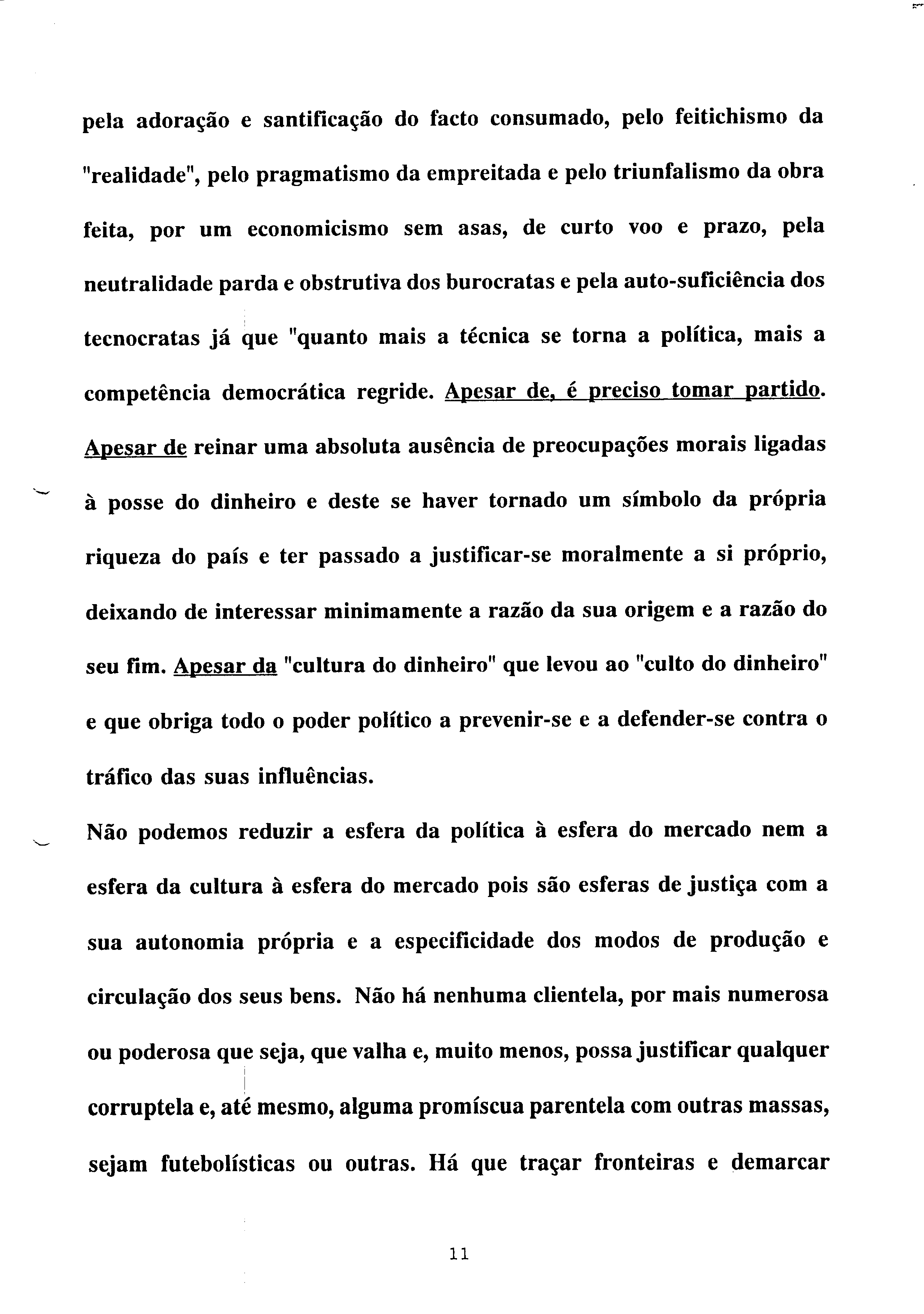 pela adoração e santificação do facto consumado, pelo feitichismo da "realidade", pelo pragmatismo da empreitada e pelo triunfalismo da obra feita, por um economicismo sem asas, de curto voo e prazo, pela neutralidade parda e obstrutiva dos burocratas e pela auto-suficiência dos tecnocratas já que "quanto mais a técnica se torna a política, mais a competência democrática regride. Apesar de, é preciso tomar partido. Apesar de reinar uma absoluta ausência de preocupações morais ligadas à posse do dinheiro e deste se haver tornado um símbolo da própria riqueza do país e ter passado a justificar-se moralmente a si próprio, deixando de interessar minimamente a razão da sua origem e a razão do seu fim. Apesar da "cultura do dinheiro" que levou ao "culto do dinheiro" e que obriga todo o poder político a prevenir-se e a defender-se contra o tráfico das suas influências.

Não podemos reduzir a esfera da política à esfera do mercado nem a esfera da cultura à esfera do mercado pois são esferas de justiça com a sua autonomia própria e a especificidade dos modos de produção e circulação dos seus bens. Não há nenhuma clientela, por mais numerosa ou poderosa que seja, que valha e, muito menos, possa justificar qualquer corruptela e, até mesmo, alguma promíscua parentela com outras massas, sejam futebolísticas ou outras. Há que traçar fronteiras e demarcar

11